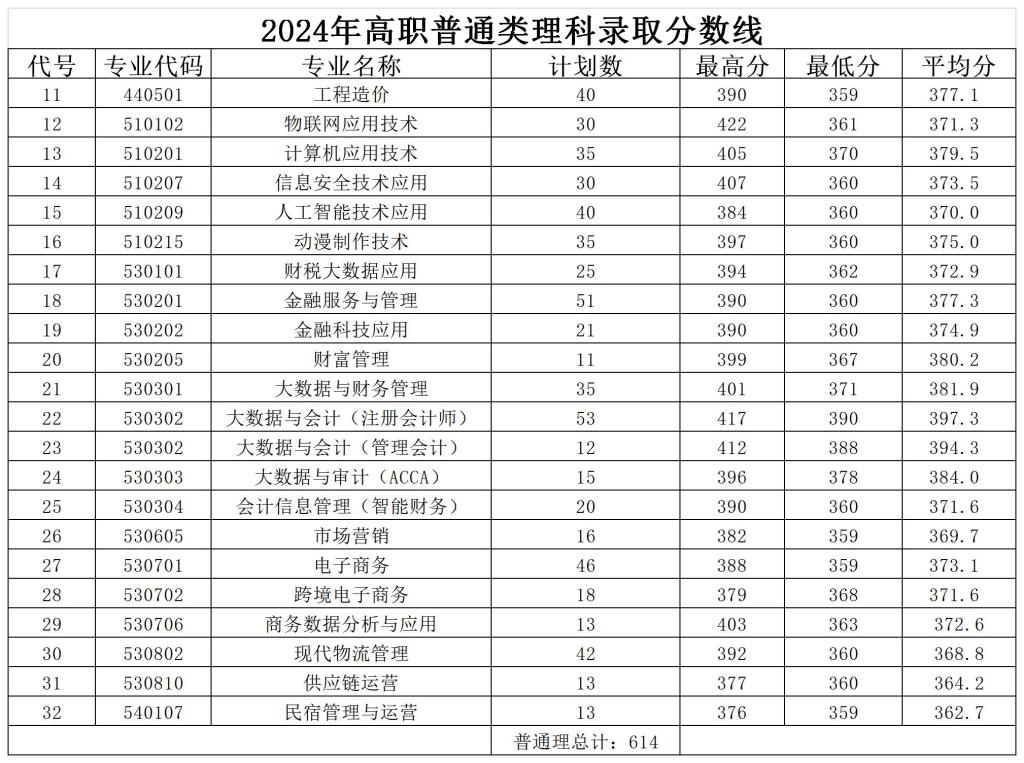 2024年高职普通类理科录取分数线

| 代号 | 专业代码 | 专业名称 | 计划数 | 最高分 | 最低分 | 平均分 |
|---|---|---|---|---|---|---|
| 11 | 440501 | 工程造价 | 40 | 390 | 359 | 377.1 |
| 12 | 510102 | 物联网应用技术 | 30 | 422 | 361 | 371.3 |
| 13 | 510201 | 计算机应用技术 | 35 | 405 | 370 | 379.5 |
| 14 | 510207 | 信息安全技术应用 | 30 | 407 | 360 | 373.5 |
| 15 | 510209 | 人工智能技术应用 | 40 | 384 | 360 | 370.0 |
| 16 | 510215 | 动漫制作技术 | 35 | 397 | 360 | 375.0 |
| 17 | 530101 | 财税大数据应用 | 25 | 394 | 362 | 372.9 |
| 18 | 530201 | 金融服务与管理 | 51 | 390 | 360 | 377.3 |
| 19 | 530202 | 金融科技应用 | 21 | 390 | 360 | 374.9 |
| 20 | 530205 | 财富管理 | 11 | 399 | 367 | 380.2 |
| 21 | 530301 | 大数据与财务管理 | 35 | 401 | 371 | 381.9 |
| 22 | 530302 | 大数据与会计（注册会计师） | 53 | 417 | 390 | 397.3 |
| 23 | 530302 | 大数据与会计（管理会计） | 12 | 412 | 388 | 394.3 |
| 24 | 530303 | 大数据与审计（ACCA） | 15 | 396 | 378 | 384.0 |
| 25 | 530304 | 会计信息管理（智能财务） | 20 | 390 | 360 | 371.6 |
| 26 | 530605 | 市场营销 | 16 | 382 | 359 | 369.7 |
| 27 | 530701 | 电子商务 | 46 | 388 | 359 | 373.1 |
| 28 | 530702 | 跨境电子商务 | 18 | 379 | 368 | 371.6 |
| 29 | 530706 | 商务数据分析与应用 | 13 | 403 | 363 | 372.6 |
| 30 | 530802 | 现代物流管理 | 42 | 392 | 360 | 368.8 |
| 31 | 530810 | 供应链运营 | 13 | 377 | 360 | 364.2 |
| 32 | 540107 | 民宿管理与运营 | 13 | 376 | 359 | 362.7 |
| | | | 普通理总计：614 | | | |